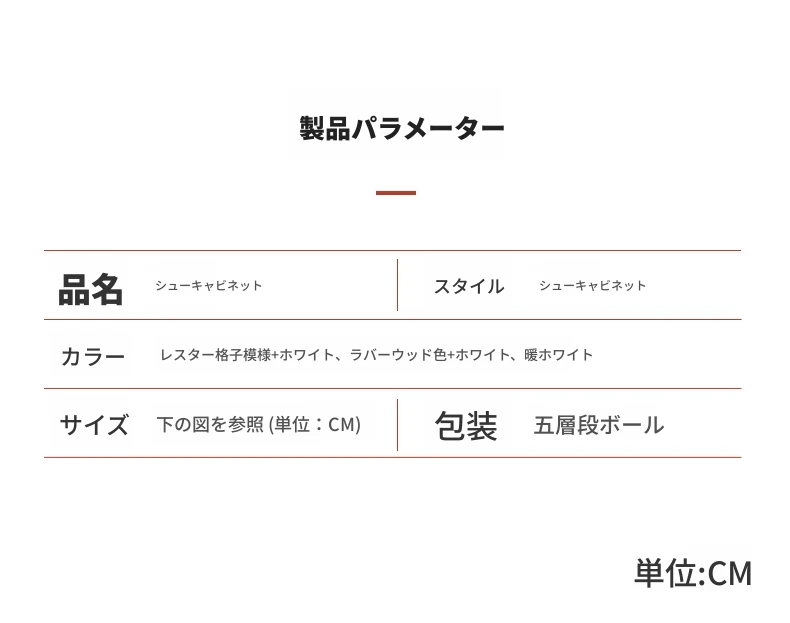 製品パラメーター

品名 シューキャビネット
スタイル シューキャビネット

カラー レスター格子模様+ホワイト、ラバーウッド色+ホワイト、暖ホワイト

サイズ 下の図を参照(単位：CM)
包装 五層段ボール

単位:CM